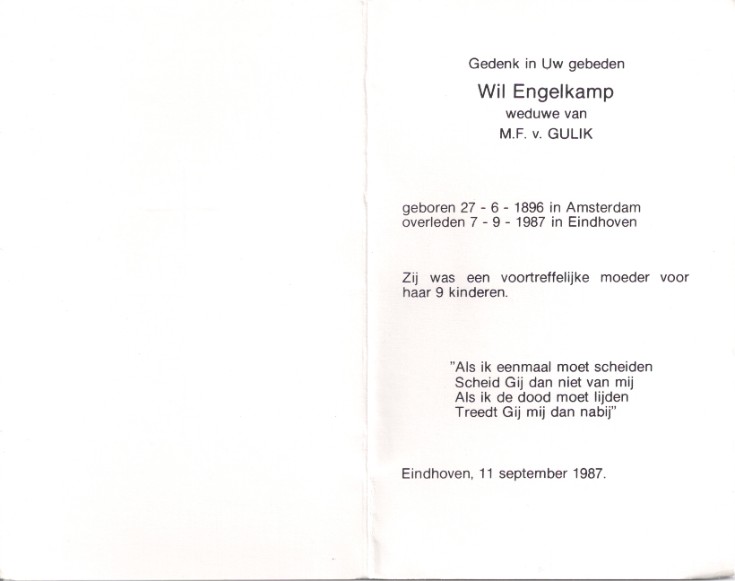 Gedenk in Uw gebeden

Wil Engelkamp
weduwe van
M.F. v. GULIK

geboren 27 - 6 - 1896 in Amsterdam
overleden 7 - 9 - 1987 in Eindhoven

Zij was een voortreffelijke moeder voor haar 9 kinderen.

"Als ik eenmaal moet scheiden
Scheid Gij dan niet van mij
Als ik de dood moet lijden
Treedt Gij mij dan nabij"

Eindhoven, 11 september 1987.